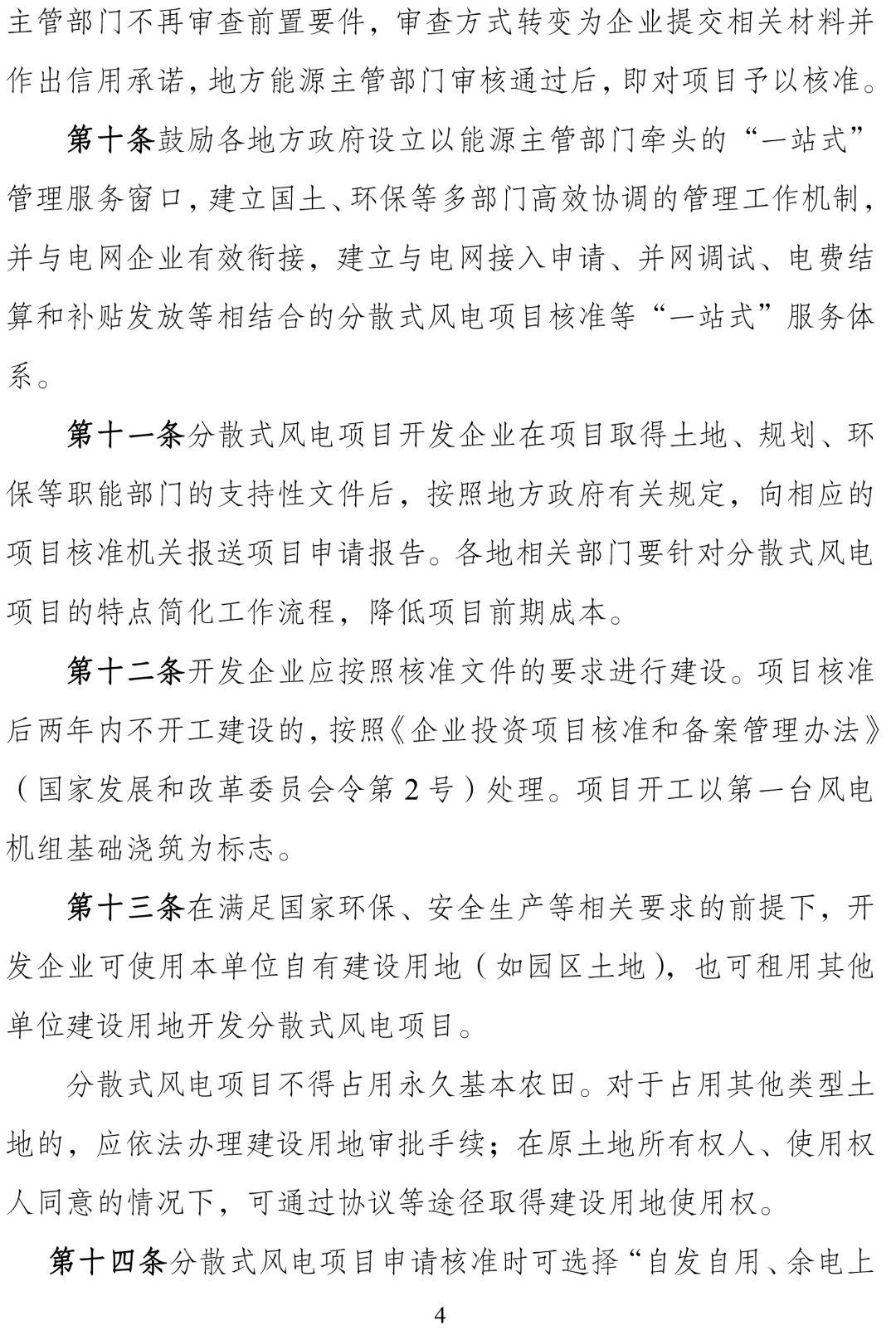 主管部门不再审查前置要件，审查方式转变为企业提交相关材料并作出信用承诺，地方能源主管部门审核通过后，即对项目予以核准。

第十条鼓励各地方政府设立以能源主管部门牵头的“一站式”管理服务窗口，建立国土、环保等多部门高效协调的管理工作机制，并与电网企业有效衔接，建立与电网接入申请、并网调试、电费结算和补贴发放等相结合的分散式风电项目核准等“一站式”服务体系。

第十一条分散式风电项目开发企业在项目取得土地、规划、环保等职能部门的支持性文件后，按照地方政府有关规定，向相应的项目核准机关报送项目申请报告。各地相关部门要针对分散式风电项目的特点简化工作流程，降低项目前期成本。

第十二条开发企业应按照核准文件的要求进行建设。项目核准后两年内不开工建设的，按照《企业投资项目核准和备案管理办法》（国家发展和改革委员会令第2号）处理。项目开工以第一台风电机组基础浇筑为标志。

第十三条在满足国家环保、安全生产等相关要求的前提下，开发企业可使用本单位自有建设用地（如园区土地），也可租用其他单位建设用地开发分散式风电项目。

分散式风电项目不得占用永久基本农田。对于占用其他类型土地的，应依法办理建设用地审批手续；在原土地所有权人、使用权人同意的情况下，可通过协议等途径取得建设用地使用权。

第十四条分散式风电项目申请核准时可选择“自发自用、余电上

4